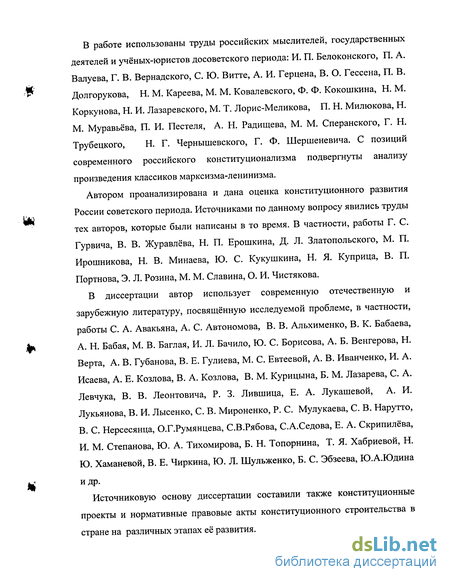 В работе использованы труды российских мыслителей, государственных деятелей и учёных-юристов досоветского периода: И. П. Белоконского, П. А. Валуева, Г. В. Вернадского, С. Ю. Витте, А. И. Герцена, В. О. Гессена, П. В. Долгорукова, Н. М. Кареева, М. М. Ковалевского, Ф. Ф. Кокошкина, Н. М. Коркунова, Н. И. Лазаревского, М. Т. Лорис-Меликова, П. Н. Милюкова, Н. М. Муравьёва, П. И. Пестеля, А. Н. Радищева, М. М. Сперанского, Г. Н. Трубецкого, Н. Г. Чернышевского, Г. Ф. Шершеневича. С позиций современного российского конституционализма подвергнуты анализу произведения классиков марксизма-ленинизма.

Автором проанализирована и дана оценка конституционного развития России советского периода. Источниками по данному вопросу явились труды тех авторов, которые были написаны в то время. В частности, работы Г. С. Гурвича, В. В. Журавлёва, Н. П. Ерошкина, Д. Л. Златопольского, М. П. Ирошникова, Н. В. Минаева, Ю. С. Кукушкина, Н. Я. Куприца, В. П. Портнова, Э. Л. Розина, М. М. Славина, О. И. Чистякова.

В диссертации автор использует современную отечественную и зарубежную литературу, посвящённую исследуемой проблеме, в частности, работы С. А. Авакьяна, А. С. Автономова, В. В. Альхименко, В. К. Бабаева, А. Н. Бабая, М. В. Баглая, И. Л. Бачило, Ю. С. Борисова, А. Б. Венгерова, Н. Верта, А. В. Губанова, В. Е. Гулиева, М. С. Евтеевой, А. В. Иванченко, И. А. Исаева, А. Е. Козлова, В. А. Козлова, В. М. Курицына, Б. М. Лазарева, С. А. Левчука, В. В. Леонтовича, Р. З. Лившица, Е. А. Лукашевой, А. И. Лукьянова, В. И. Лысенко, С. В. Мироненко, Р. С. Мулукаева, С. В. Нарутто, В. С. Нерсесянца, О.Г.Румянцева, С.В.Рябова, С.А.Седова, Е. А. Скрипилёва, И. М. Степанова, Ю. А. Тихомирова, Б. Н. Топорнина, Т. Я. Хабриевой, Н. Ю. Хаманевой, В. Е. Чиркина, Ю. Л. Шульженко, Б. С. Эбзеева, Ю.А.Юдина и др.

Источниковую основу диссертации составили также конституционные проекты и нормативные правовые акты конституционного строительства в стране на различных этапах её развития.

dsLib.net
библиотека диссертаций